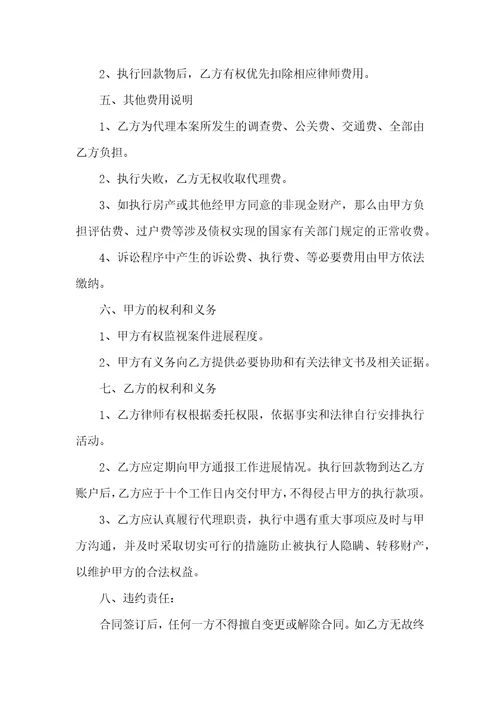 2、执行回款物后，乙方有权优先扣除相应律师费用。

五、其他费用说明

1、乙方为代理本案所发生的调查费、公关费、交通费、全部由乙方负担。

2、执行失败，乙方无权收取代理费。

3、如执行房产或其他经甲方同意的非现金财产，那么由甲方负担评估费、过户费等涉及债权实现的国家有关部门规定的正常收费。

4、诉讼程序中产生的诉讼费、执行费、等必要费用由甲方依法缴纳。

六、甲方的权利和义务

1、甲方有权监视案件进展程度。

2、甲方有义务向乙方提供必要协助和有关法律文书及相关证据。

七、乙方的权利和义务

1、乙方律师有权根据委托权限，依据事实和法律自行安排执行活动。

2、乙方应定期向甲方通报工作进展情况。执行回款物到达乙方账户后，乙方应于十个工作日内交付甲方，不得侵占甲方的执行款项。

3、乙方应认真履行代理职责，执行中遇有重大事项应及时与甲方沟通，并及时采取切实可行的措施防止被执行人隐瞒、转移财产，以维护甲方的合法权益。

八、违约责任：

合同签订后，任何一方不得擅自变更或解除合同。如乙方无故终